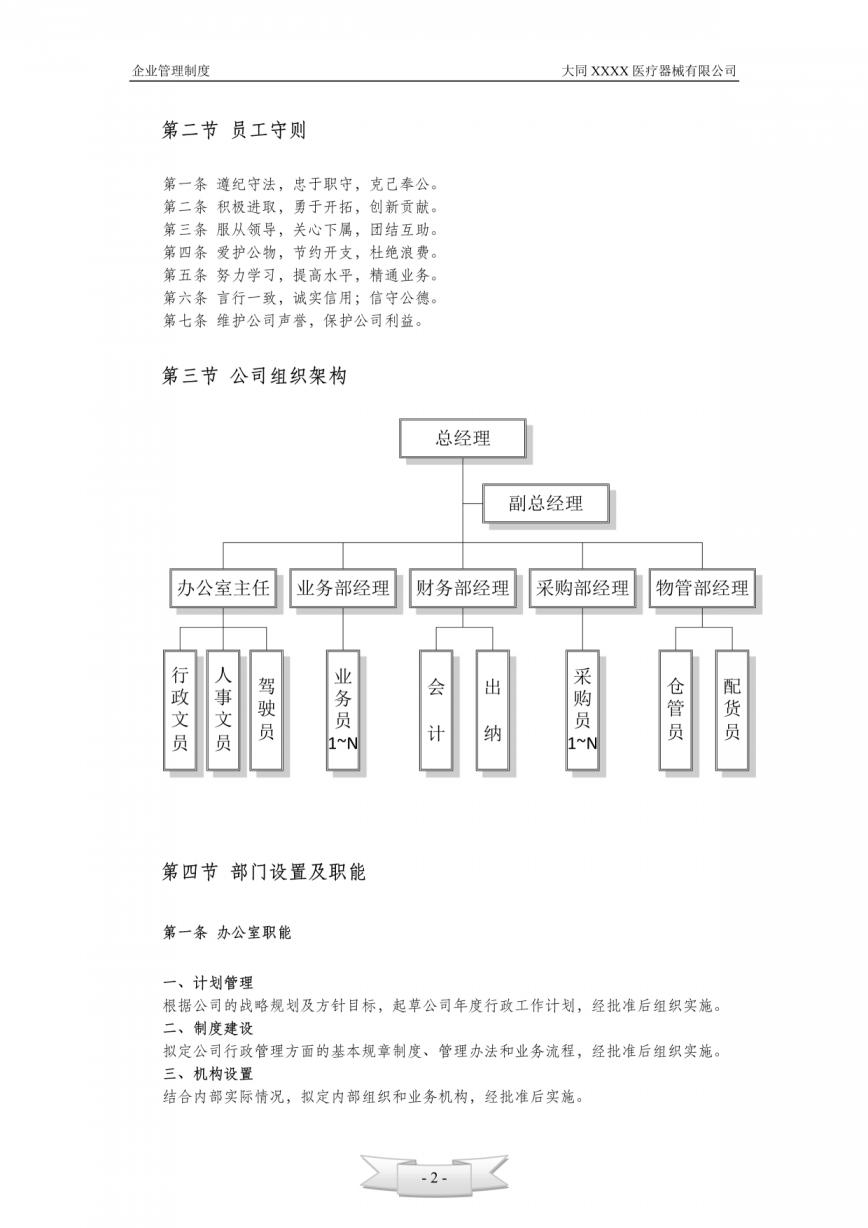 企业管理制度

大同 XXXX 医疗器械有限公司

第二节 员工守则

第一条 遵纪守法，忠于职守，克己奉公。
第二条 积极进取，勇于开拓，创新贡献。
第三条 服从领导，关心下属，团结互助。
第四条 爱护公物，节约开支，杜绝浪费。
第五条 努力学习，提高水平，精通业务。
第六条 言行一致，诚实信用；信守公德。
第七条 维护公司声誉，保护公司利益。

第三节 公司组织架构

总经理

副总经理

办公室主任

业务部经理

财务部经理

采购部经理

物管部经理

行政文员

人事文员

驾驶员

业务员 1~N

会计

出纳

采购员 1~N

仓管员

配货员

第四节 部门设置及职能

第一条 办公室职能

一、计划管理
根据公司的战略规划及方针目标，起草公司年度行政工作计划，经批准后组织实施。
二、制度建设
拟定公司行政管理方面的基本规章制度、管理办法和业务流程，经批准后组织实施。
三、机构设置
结合内部实际情况，拟定内部组织和业务机构，经批准后实施。

- 2 -